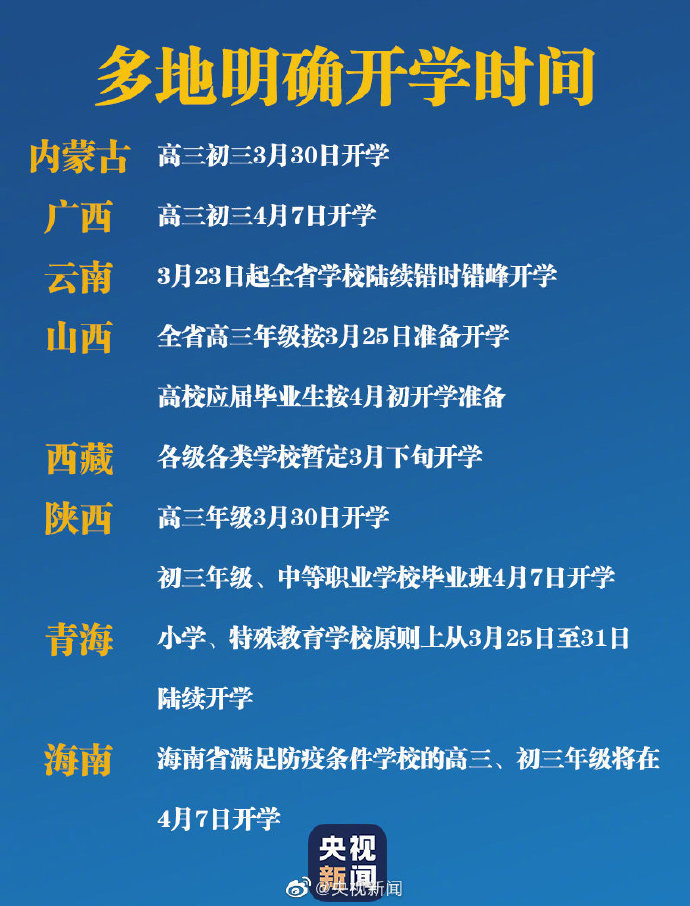 多地明确开学时间

内蒙古 高三初三3月30日开学

广西 高三初三4月7日开学

云南 3月23日起全省学校陆续错时错峰开学

山西 全省高三年级按3月25日准备开学

高校应届毕业生按4月初开学准备

西藏 各级各类学校暂定3月下旬开学

陕西 高三年级3月30日开学

初三年级、中等职业学校毕业班4月7日开学

青海 小学、特殊教育学校原则上从3月25日至31日陆续开学

海南 海南省满足防疫条件学校的高三、初三年级将在4月7日开学

央视新闻

@央视新闻